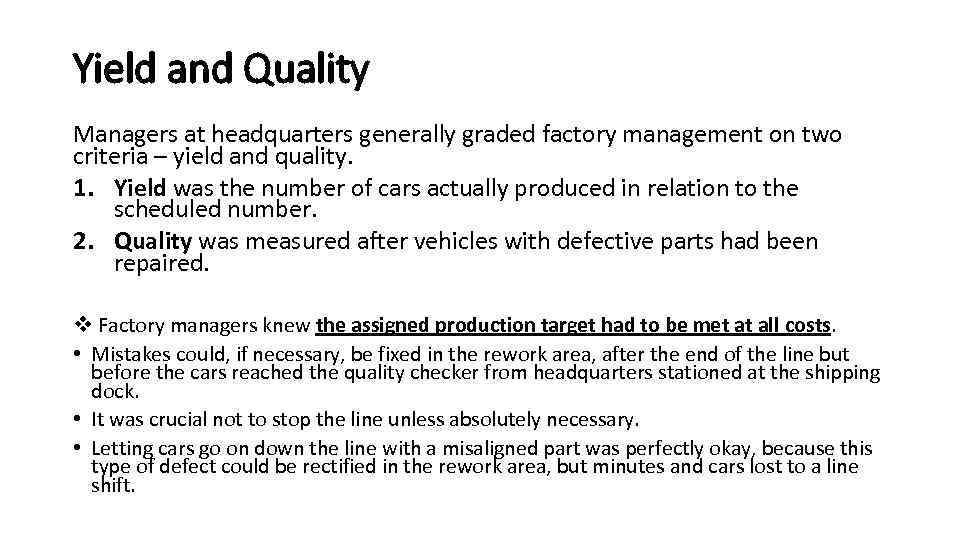 Yield and Quality

Managers at headquarters generally graded factory management on two criteria – yield and quality.

1. Yield was the number of cars actually produced in relation to the scheduled number.

2. Quality was measured after vehicles with defective parts had been repaired.

❖ Factory managers knew the assigned production target had to be met at all costs.

• Mistakes could, if necessary, be fixed in the rework area, after the end of the line but before the cars reached the quality checker from headquarters stationed at the shipping dock.

• It was crucial not to stop the line unless absolutely necessary.

• Letting cars go on down the line with a misaligned part was perfectly okay, because this type of defect could be rectified in the rework area, but minutes and cars lost to a line shift.